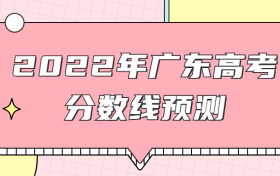 2022年广东高考
分数线预测